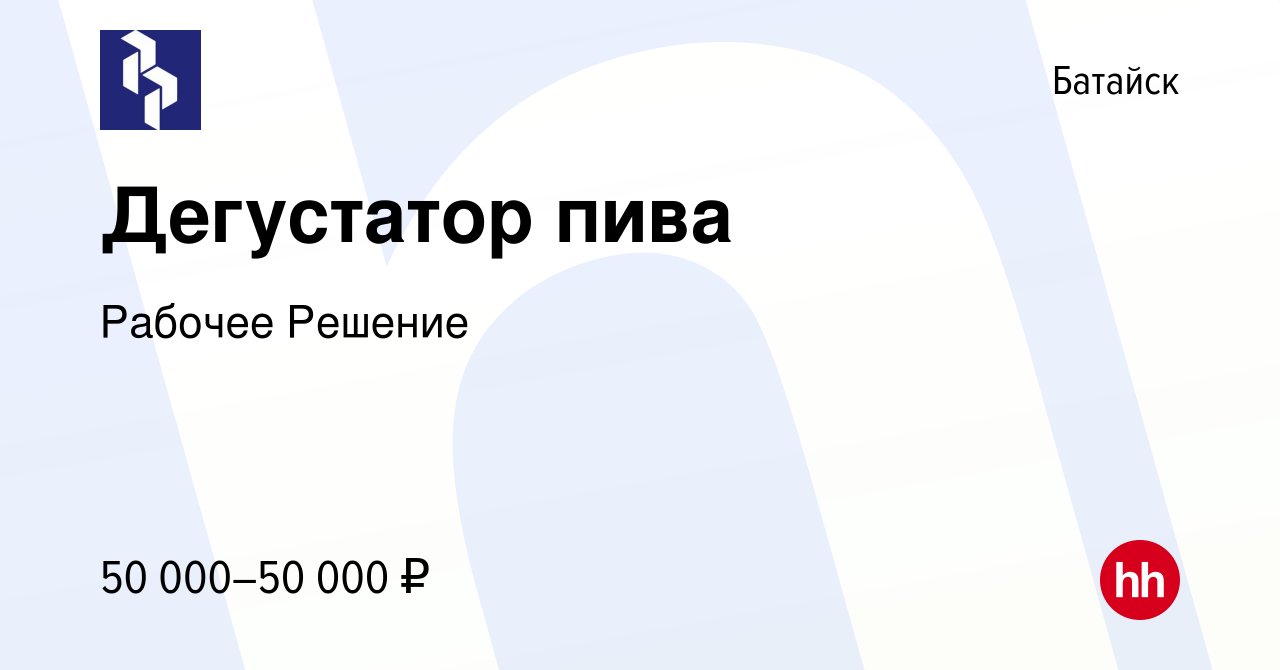 Батайск

Дегустатор пива

Рабочее Решение

50 000–50 000 ₽

hh